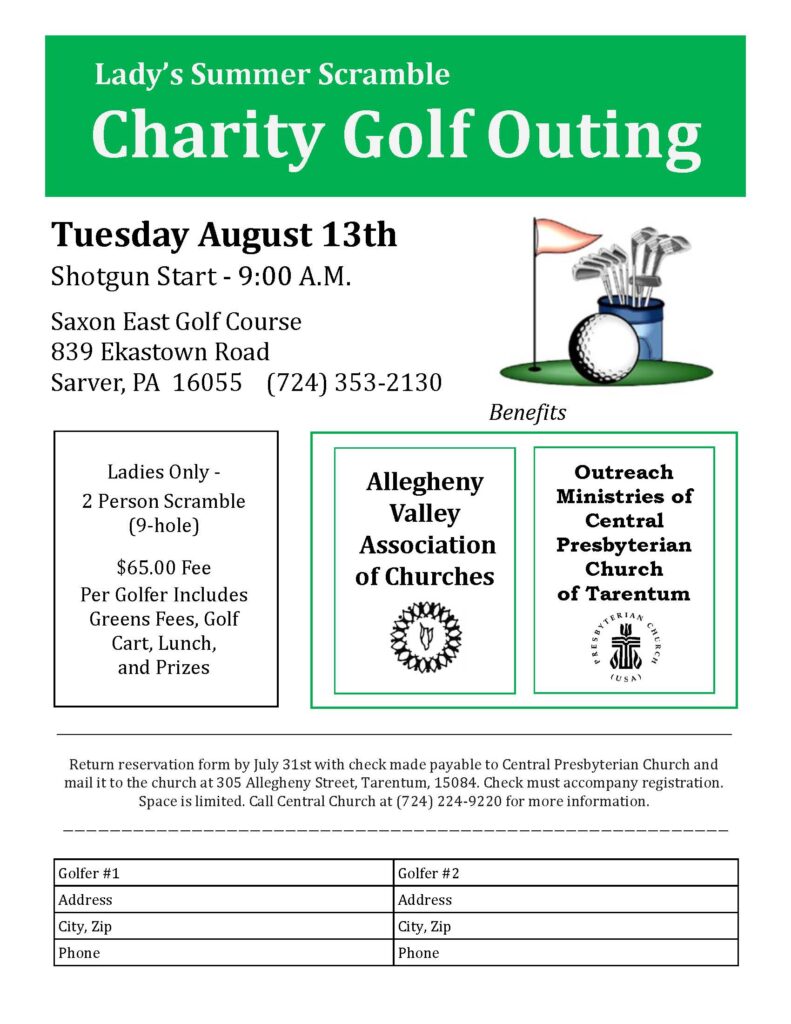 Lady's Summer Scramble
Charity Golf Outing

Tuesday August 13th
Shotgun Start - 9:00 A.M.

Saxon East Golf Course
839 Ekastown Road
Sarver, PA 16055 (724) 353-2130

Benefits

Ladies Only -
2 Person Scramble (9-hole)

$65.00 Fee
Per Golfer Includes Greens Fees, Golf Cart, Lunch, and Prizes

Allegheny Valley Association of Churches

Outreach Ministries of Central Presbyterian Church of Tarentum

PRESBYTERIAN CHURCH (USA)

Return reservation form by July 31st with check made payable to Central Presbyterian Church and mail it to the church at 305 Allegheny Street, Tarentum, 15084. Check must accompany registration. Space is limited. Call Central Church at (724) 224-9220 for more information.

| Golfer #1 | Golfer #2 |
|---|---|
| Address | Address |
| City, Zip | City, Zip |
| Phone | Phone |